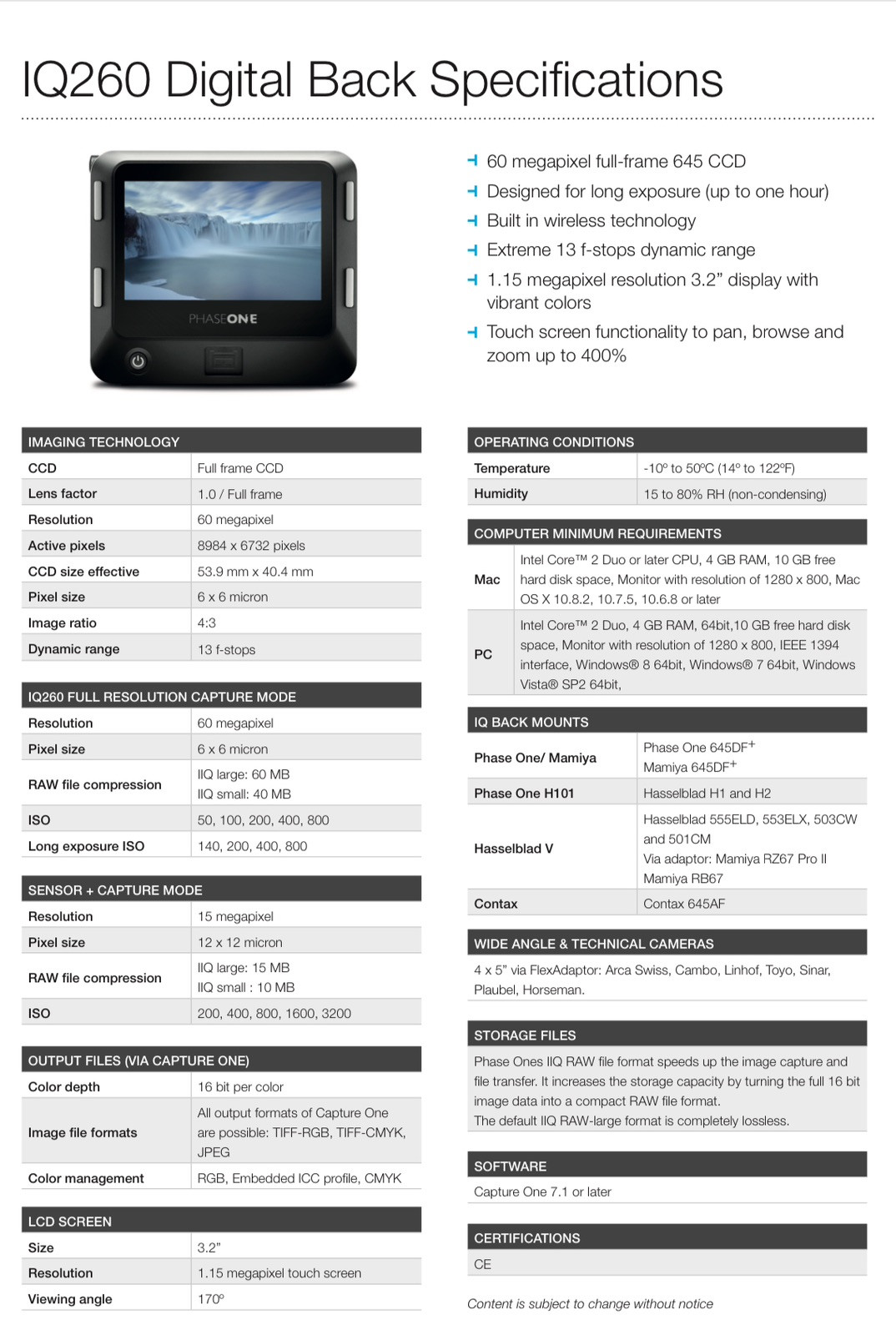 IQ260 Digital Back Specifications

PHASEONE

60 megapixel full-frame 645 CCD
Designed for long exposure (up to one hour)
Built in wireless technology
Extreme 13 f-stops dynamic range
1.15 megapixel resolution 3.2" display with vibrant colors
Touch screen functionality to pan, browse and zoom up to 400%

| IMAGING TECHNOLOGY | |
|---|---|
| CCD | Full frame CCD |
| Lens factor | 1.0 / Full frame |
| Resolution | 60 megapixel |
| Active pixels | 8984 x 6732 pixels |
| CCD size effective | 53.9 mm x 40.4 mm |
| Pixel size | 6 x 6 micron |
| Image ratio | 4:3 |
| Dynamic range | 13 f-stops |

| IQ260 FULL RESOLUTION CAPTURE MODE | |
|---|---|
| Resolution | 60 megapixel |
| Pixel size | 6 x 6 micron |
| RAW file compression | IIQ large: 60 MB IIQ small: 40 MB |
| ISO | 50, 100, 200, 400, 800 |
| Long exposure ISO | 140, 200, 400, 800 |

| SENSOR + CAPTURE MODE | |
|---|---|
| Resolution | 15 megapixel |
| Pixel size | 12 x 12 micron |
| RAW file compression | IIQ large: 15 MB IIQ small : 10 MB |
| ISO | 200, 400, 800, 1600, 3200 |

| OUTPUT FILES (VIA CAPTURE ONE) | |
|---|---|
| Color depth | 16 bit per color |
| Image file formats | All output formats of Capture One are possible: TIFF-RGB, TIFF-CMYK, JPEG |
| Color management | RGB, Embedded ICC profile, CMYK |

| LCD SCREEN | |
|---|---|
| Size | 3.2" |
| Resolution | 1.15 megapixel touch screen |
| Viewing angle | 170º |

| OPERATING CONDITIONS | |
|---|---|
| Temperature | -10º to 50ºC (14º to 122ºF) |
| Humidity | 15 to 80% RH (non-condensing) |

| COMPUTER MINIMUM REQUIREMENTS | |
|---|---|
| Mac | Intel Core™ 2 Duo or later CPU, 4 GB RAM, 10 GB free hard disk space, Monitor with resolution of 1280 x 800, Mac OS X 10.8.2, 10.7.5, 10.6.8 or later |
| PC | Intel Core™ 2 Duo, 4 GB RAM, 64bit,10 GB free hard disk space, Monitor with resolution of 1280 x 800, IEEE 1394 interface, Windows® 8 64bit, Windows® 7 64bit, Windows Vista® SP2 64bit, |

| IQ BACK MOUNTS | |
|---|---|
| Phase One/ Mamiya | Phase One 645DF$^+$ Mamiya 645DF$^+$ |
| Phase One H101 | Hasselblad H1 and H2 |
| Hasselblad V | Hasselblad 555ELD, 553ELX, 503CW and 501CM Via adaptor: Mamiya RZ67 Pro II Mamiya RB67 |
| Contax | Contax 645AF |

WIDE ANGLE & TECHNICAL CAMERAS
4 x 5" via FlexAdaptor: Arca Swiss, Cambo, Linhof, Toyo, Sinar, Plaubel, Horseman.

STORAGE FILES
Phase Ones IIQ RAW file format speeds up the image capture and file transfer. It increases the storage capacity by turning the full 16 bit image data into a compact RAW file format.
The default IIQ RAW-large format is completely lossless.

SOFTWARE
Capture One 7.1 or later

CERTIFICATIONS
CE

Content is subject to change without notice